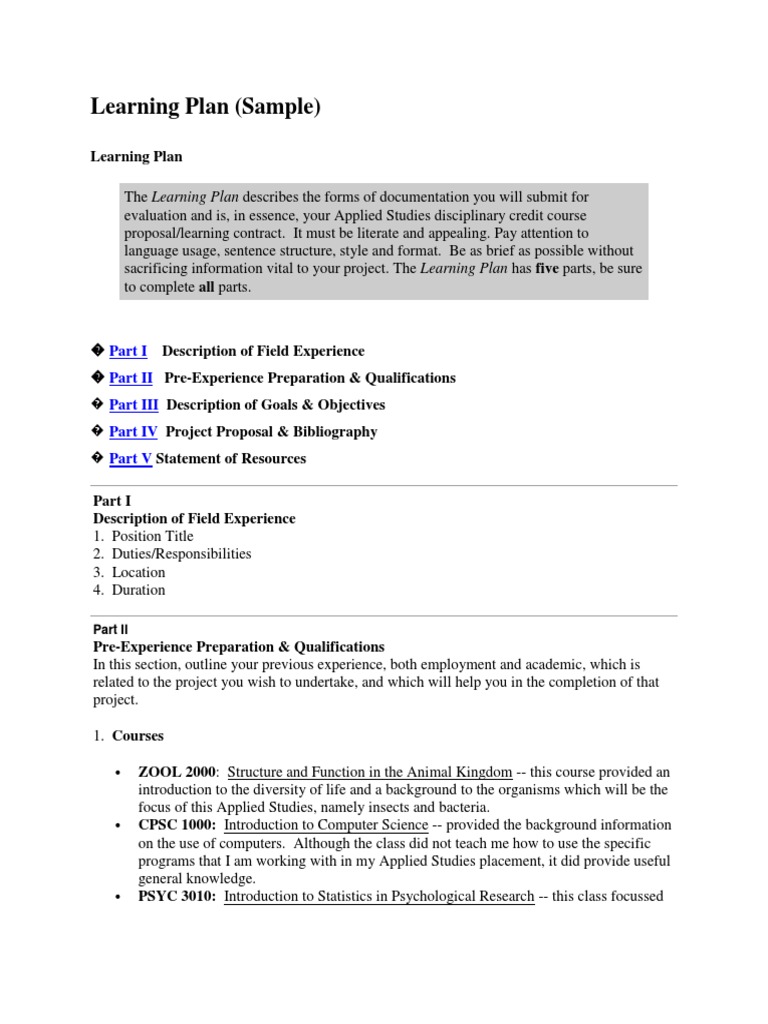 Learning Plan (Sample)

Learning Plan

The Learning Plan describes the forms of documentation you will submit for evaluation and is, in essence, your Applied Studies disciplinary credit course proposal/learning contract. It must be literate and appealing. Pay attention to language usage, sentence structure, style and format. Be as brief as possible without sacrificing information vital to your project. The Learning Plan has five parts, be sure to complete all parts.

� Part I Description of Field Experience

� Part II Pre-Experience Preparation & Qualifications

� Part III Description of Goals & Objectives

� Part IV Project Proposal & Bibliography

� Part V Statement of Resources

Part I
Description of Field Experience
1. Position Title
2. Duties/Responsibilities
3. Location
4. Duration

Part II
Pre-Experience Preparation & Qualifications
In this section, outline your previous experience, both employment and academic, which is related to the project you wish to undertake, and which will help you in the completion of that project.

1. Courses

• ZOOL 2000: Structure and Function in the Animal Kingdom -- this course provided an introduction to the diversity of life and a background to the organisms which will be the focus of this Applied Studies, namely insects and bacteria.
• CPSC 1000: Introduction to Computer Science -- provided the background information on the use of computers. Although the class did not teach me how to use the specific programs that I am working with in my Applied Studies placement, it did provide useful general knowledge.
• PSYC 3010: Introduction to Statistics in Psychological Research -- this class focussed